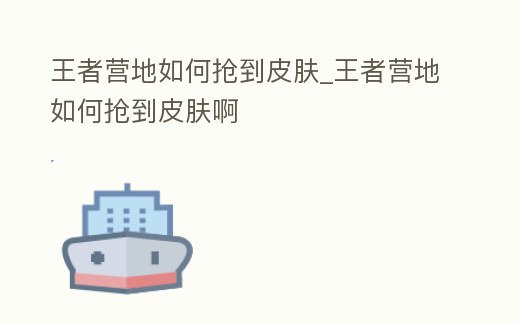 王者营地如何抢到皮肤_王者营地如何抢到皮肤啊